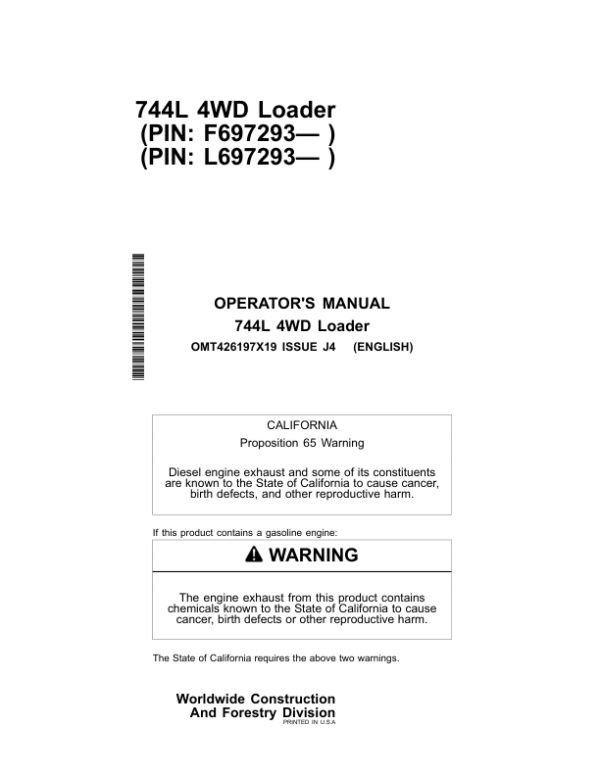 744L 4WD Loader
(PIN: F697293— )
(PIN: L697293— )

OPERATOR'S MANUAL
744L 4WD Loader
OMT426197X19 ISSUE J4 (ENGLISH)

CALIFORNIA
Proposition 65 Warning

Diesel engine exhaust and some of its constituents are known to the State of California to cause cancer, birth defects, and other reproductive harm.

If this product contains a gasoline engine:

WARNING

The engine exhaust from this product contains chemicals known to the State of California to cause cancer, birth defects or other reproductive harm.

The State of California requires the above two warnings.

Worldwide Construction
And Forestry Division
PRINTED IN U.S.A